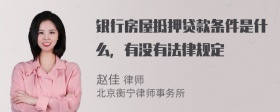 银行房屋抵押贷款条件是什么，有没有法律规定

赵佳 律师
北京衡宁律师事务所